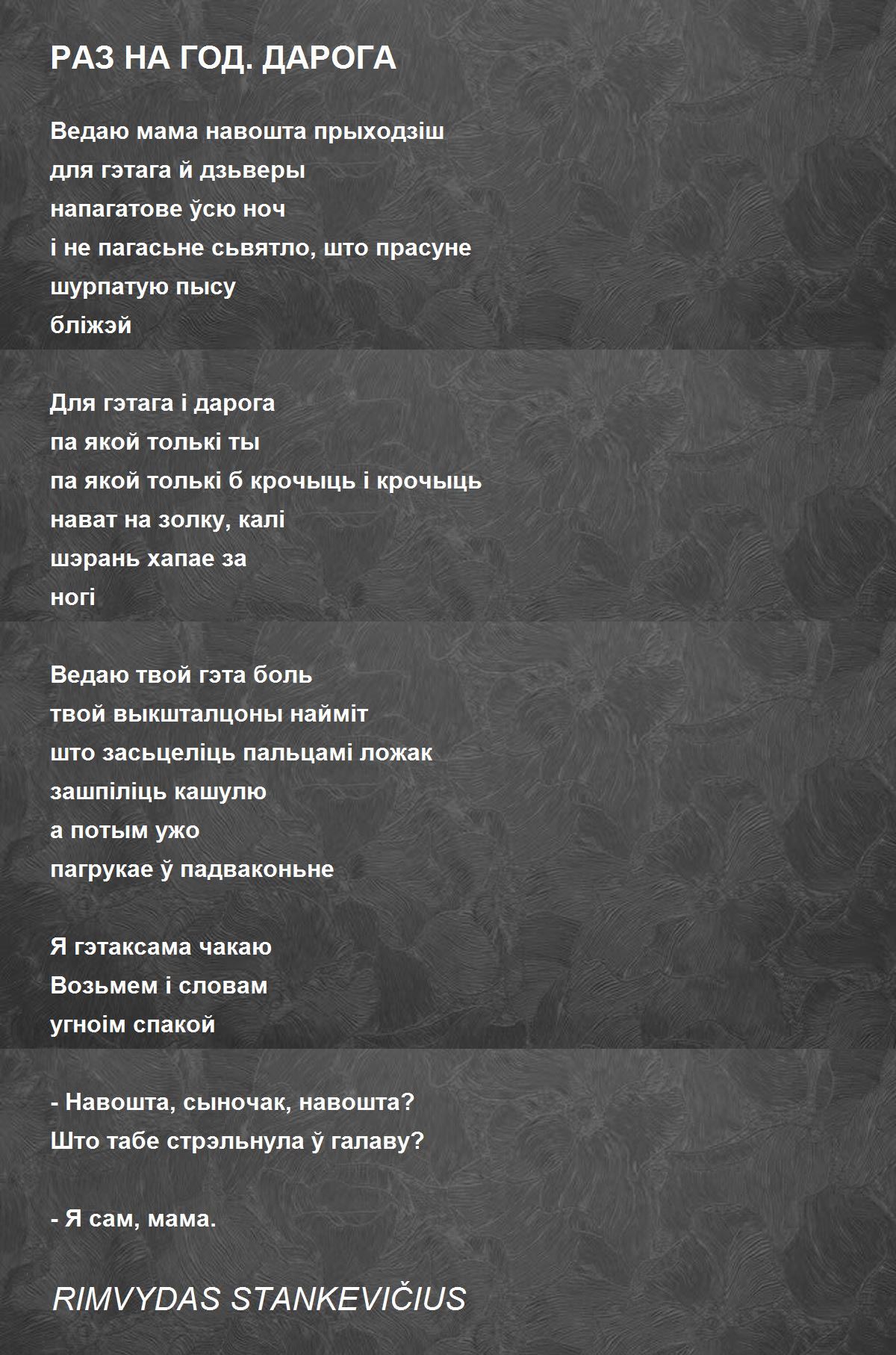 РАЗ НА ГОД. ДАРОГА

Ведаю мама навошта прыходзіш
для гэтага й дзьверы
напагатове ўсю ноч
і не пагасьне сьвятло, што прасуне
шурпатую пысу
бліжэй

Для гэтага і дарога
па якой толькі ты
па якой толькі б крочыць і крочыць
нават на золку, калі
шэрань хапае за
ногі

Ведаю твой гэта боль
твой выкшталцоны найміт
што засьцеліць пальцамі ложак
зашпіліць кашулю
а потым ужо
пагрукае ў падваконьне

Я гэтаксама чакаю
Возьмем і словам
угноім спакой

- Навошта, сыночак, навошта?
Што табе стрэльнула ў галаву?

- Я сам, мама.

RIMVYDAS STANKEVIČIUS